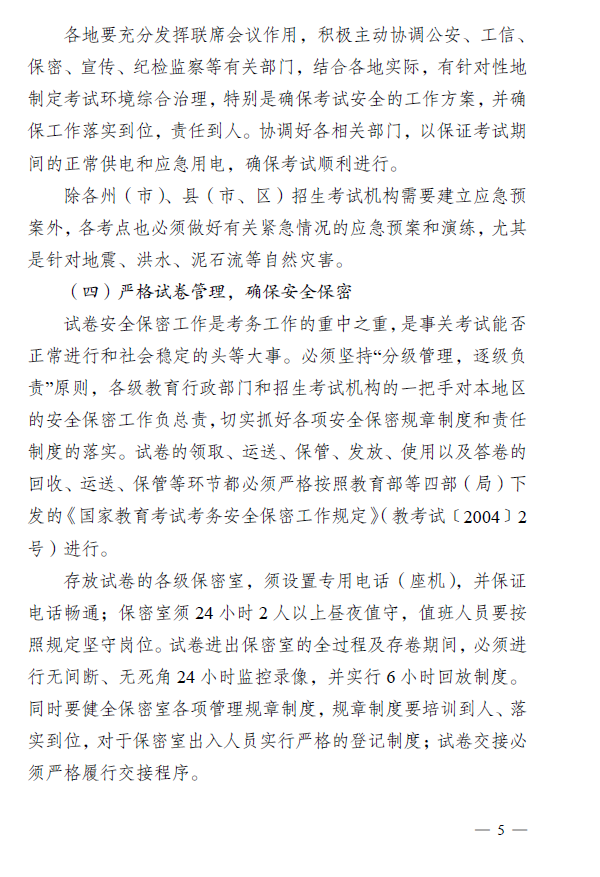 各地要充分发挥联席会议作用，积极主动协调公安、工信、保密、宣传、纪检监察等有关部门，结合各地实际，有针对性地制定考试环境综合治理，特别是确保考试安全的工作方案，并确保工作落实到位，责任到人。协调好各相关部门，以保证考试期间的正常供电和应急用电，确保考试顺利进行。

除各州（市）、县（市、区）招生考试机构需要建立应急预案外，各考点也必须做好有关紧急情况的应急预案和演练，尤其是针对地震、洪水、泥石流等自然灾害。

（四）严格试卷管理，确保安全保密

试卷安全保密工作是考务工作的重中之重，是事关考试能否正常进行和社会稳定的头等大事。必须坚持“分级管理，逐级负责”原则，各级教育行政部门和招生考试机构的一把手对本地区的安全保密工作负总责，切实抓好各项安全保密规章制度和责任制度的落实。试卷的领取、运送、保管、发放、使用以及答卷的回收、运送、保管等环节都必须严格按照教育部等四部（局）下发的《国家教育考试考务安全保密工作规定》（教考试〔2004〕2号）进行。

存放试卷的各级保密室，须设置专用电话（座机），并保证电话畅通；保密室须24小时2人以上昼夜值守，值班人员要按照规定坚守岗位。试卷进出保密室的全过程及存卷期间，必须进行无间断、无死角24小时监控录像，并实行6小时回放制度。同时要健全保密室各项管理规章制度，规章制度要培训到人、落实到位，对于保密室出入人员实行严格的登记制度；试卷交接必须严格履行交接程序。

— 5 —